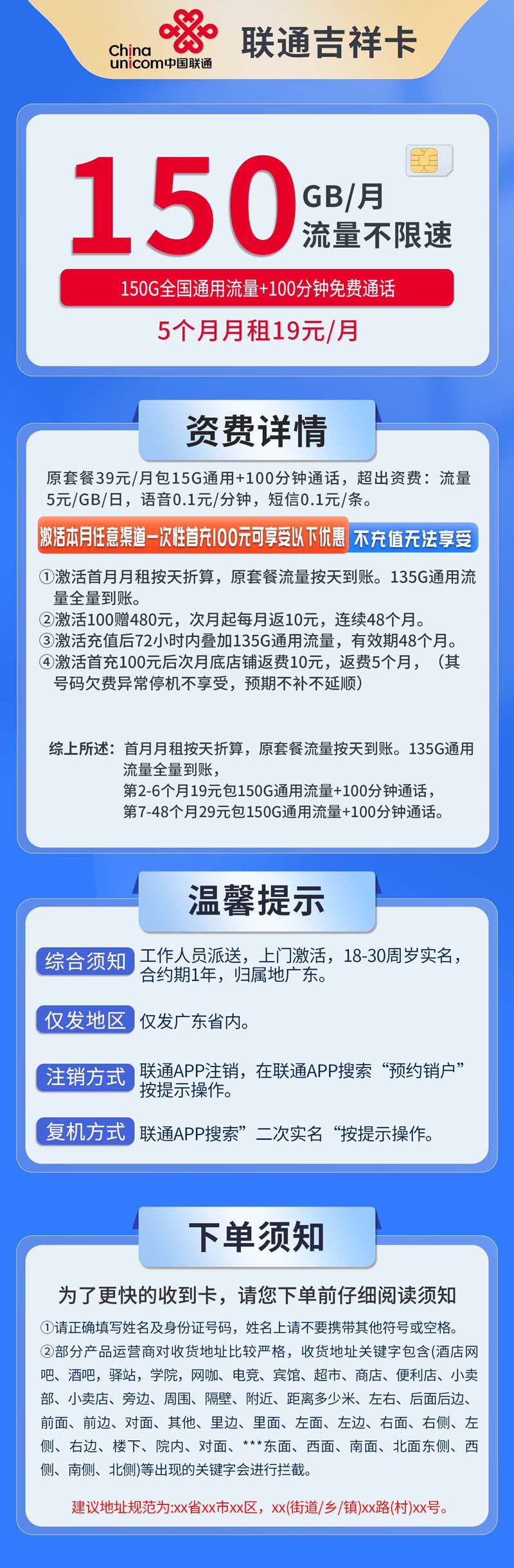 China unicom中国联通

联通吉祥卡

150 GB/月 流量不限速

150G全国通用流量+100分钟免费通话

5个月月租19元/月

资费详情

原套餐39元/月包15G通用+100分钟通话，超出资费：流量5元/GB/日，语音0.1元/分钟，短信0.1元/条。

激活本月任意渠道一次性首充100元可享受以下优惠 不充值无法享受

①激活首月月租按天折算，原套餐流量按天到账。135G通用流量全量到账。
②激活100赠480元，次月起每月返10元，连续48个月。
③激活充值后72小时内叠加135G通用流量，有效期48个月。
④激活首充100元后次月底店铺返费10元，返费5个月，（其号码欠费异常停机不享受，预期不补不延顺）

综上所述：首月月租按天折算，原套餐流量按天到账。135G通用流量全量到账，
第2-6个月19元包150G通用流量+100分钟通话，
第7-48个月29元包150G通用流量+100分钟通话。

温馨提示

综合须知 工作人员派送，上门激活，18-30周岁实名，合约期1年，归属地广东。

仅发地区 仅发广东省内。

注销方式 联通APP注销，在联通APP搜索“预约销户”按提示操作。

复机方式 联通APP搜索”二次实名“按提示操作。

下单须知

为了更快的收到卡，请您下单前仔细阅读须知

①请正确填写姓名及身份证号码，姓名上请不要携带其他符号或空格。
②部分产品运营商对收货地址比较严格，收货地址关键字包含(酒店网吧、酒吧，驿站，学院，网咖、电竞、宾馆、超市、商店、便利店、小卖部、小卖店、旁边、周围、隔壁、附近、距离多少米、左右、后面后边、前面、前边、对面、其他、里边、里面、左面、左边、右面、右侧、左侧、右边、楼下、院内、对面、***东面、西面、南面、北面东侧、西侧、南侧、北侧)等出现的关键字会进行拦截。

建议地址规范为:xx省xx市xx区，xx(街道/乡/镇)xx路(村)xx号。